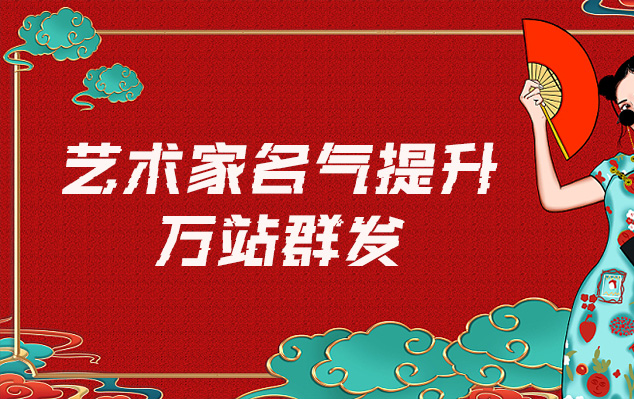 艺术家名气提升
万站群发